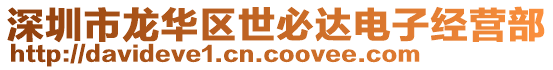 深圳市龙华区世必达电子经营部
http://davideve1.cn.coovee.com